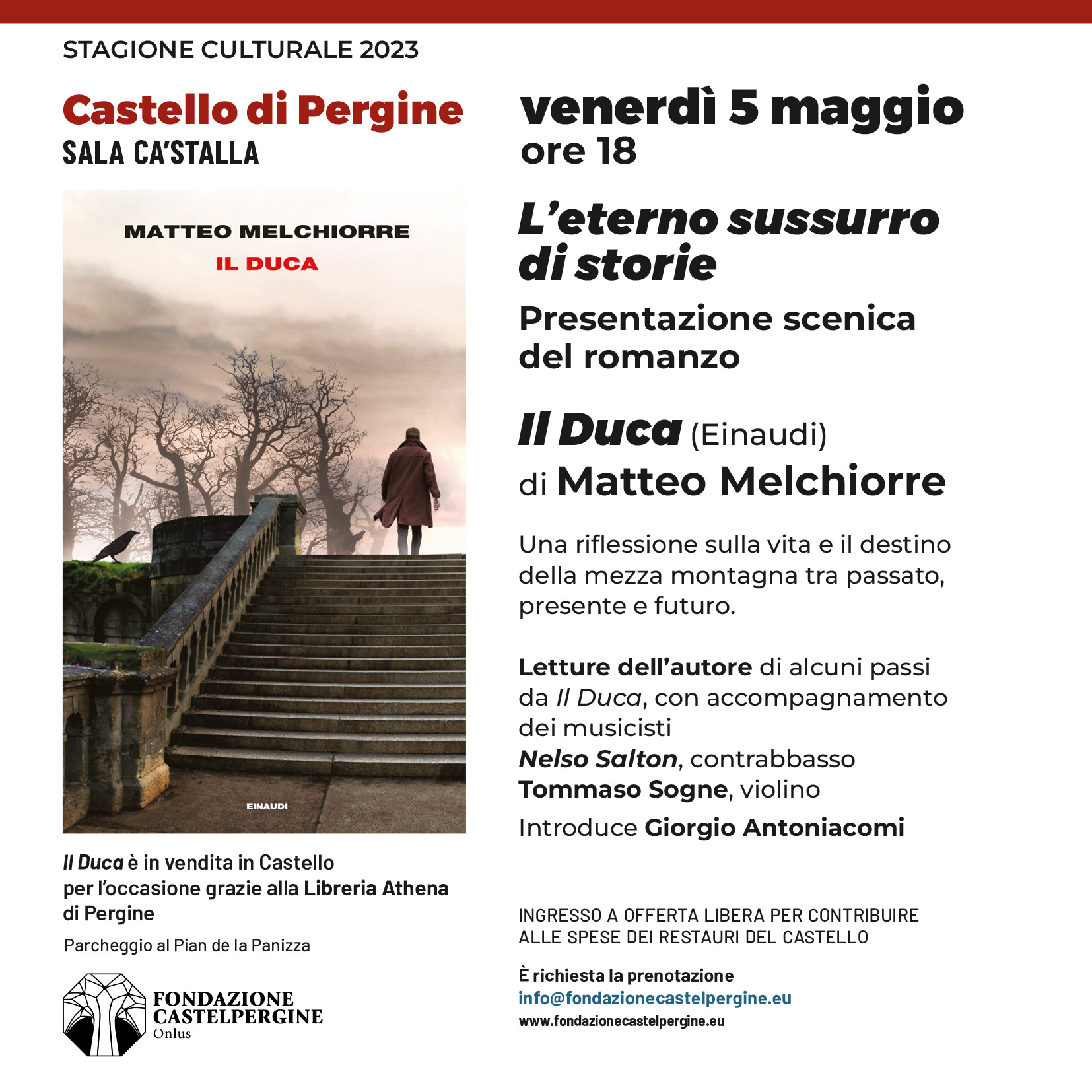 STAGIONE CULTURALE 2023

Castello di Pergine
SALA CA'STALLA

MATTEO MELCHIORRE
IL DUCA

EINAUDI

Il Duca è in vendita in Castello per l'occasione grazie alla Libreria Athena di Pergine

Parcheggio al Pian de la Panizza

FONDAZIONE CASTELPERGINE Onlus

venerdì 5 maggio
ore 18

L'eterno sussurro di storie

Presentazione scenica del romanzo

Il Duca (Einaudi)
di Matteo Melchiorre

Una riflessione sulla vita e il destino della mezza montagna tra passato, presente e futuro.

Letture dell'autore di alcuni passi da Il Duca, con accompagnamento dei musicisti
Nelso Salton, contrabbasso
Tommaso Sogne, violino
Introduce Giorgio Antoniacomi

INGRESSO A OFFERTA LIBERA PER CONTRIBUIRE ALLE SPESE DEI RESTAURI DEL CASTELLO

È richiesta la prenotazione
info@fondazionecastelpergine.eu
www.fondazionecastelpergine.eu